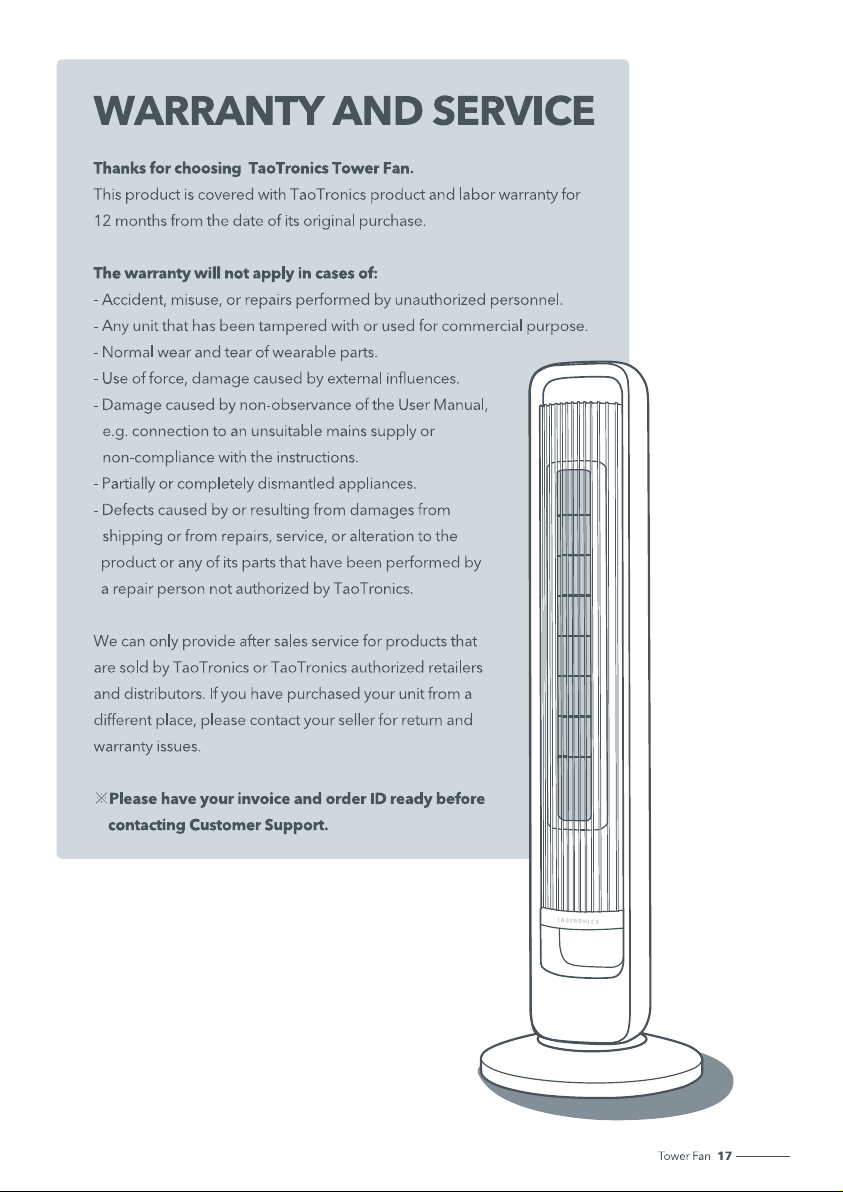 WARRANTY AND SERVICE

Thanks for choosing TaoTronics Tower Fan.
This product is covered with TaoTronics product and labor warranty for 12 months from the date of its original purchase.

The warranty will not apply in cases of:
- Accident, misuse, or repairs performed by unauthorized personnel.
- Any unit that has been tampered with or used for commercial purpose.
- Normal wear and tear of wearable parts.
- Use of force, damage caused by external influences.
- Damage caused by non-observance of the User Manual, e.g. connection to an unsuitable mains supply or non-compliance with the instructions.
- Partially or completely dismantled appliances.
- Defects caused by or resulting from damages from shipping or from repairs, service, or alteration to the product or any of its parts that have been performed by a repair person not authorized by TaoTronics.

We can only provide after sales service for products that are sold by TaoTronics or TaoTronics authorized retailers and distributors. If you have purchased your unit from a different place, please contact your seller for return and warranty issues.

※Please have your invoice and order ID ready before contacting Customer Support.

TAOTRONICS

Tower Fan 17